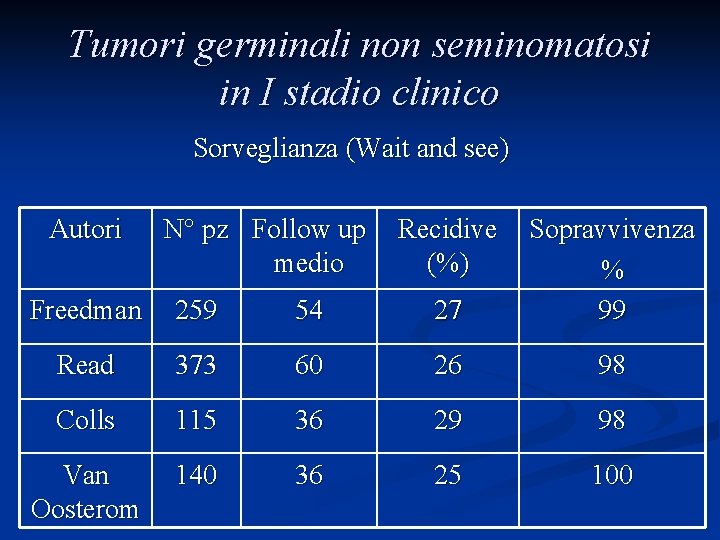 Tumori germinali non seminomatosi in I stadio clinico

Sorveglianza (Wait and see)

| Autori | N° pz | Follow up medio | Recidive (%) | Sopravvivenza % |
|---|---|---|---|---|
| Freedman | 259 | 54 | 27 | 99 |
| Read | 373 | 60 | 26 | 98 |
| Colls | 115 | 36 | 29 | 98 |
| Van Oosterom | 140 | 36 | 25 | 100 |